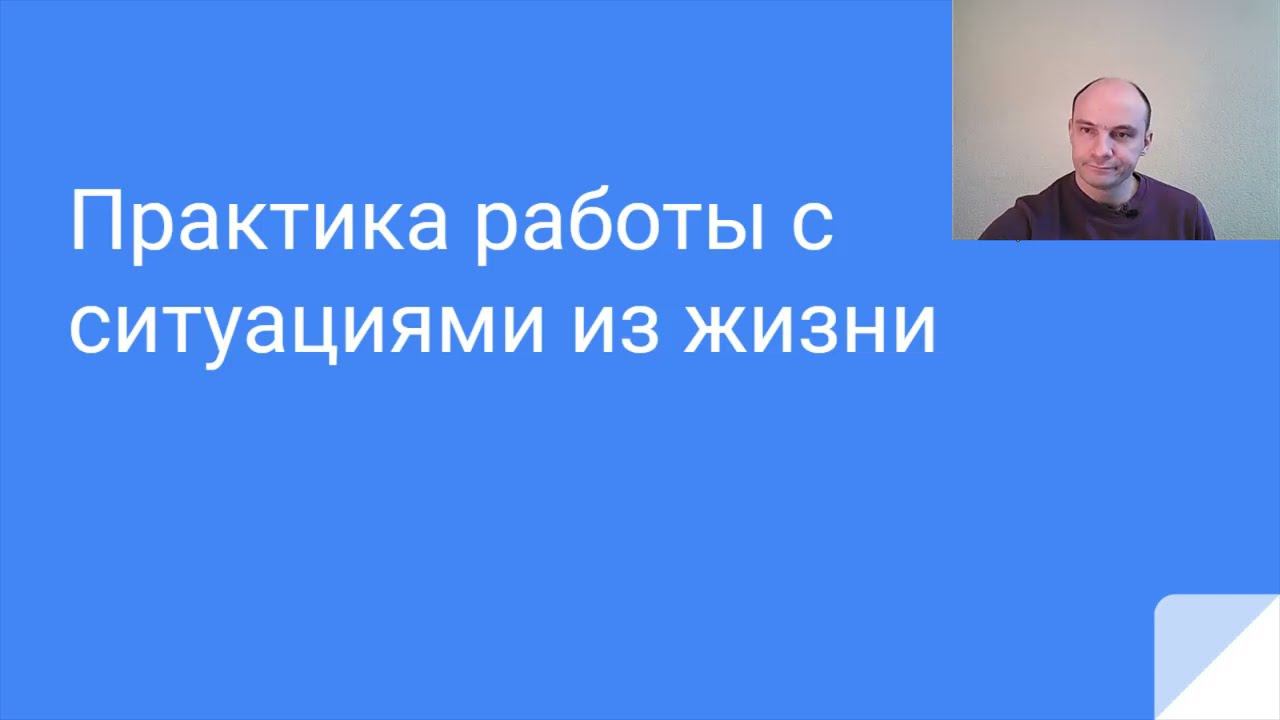 Практика работы с ситуациями из жизни